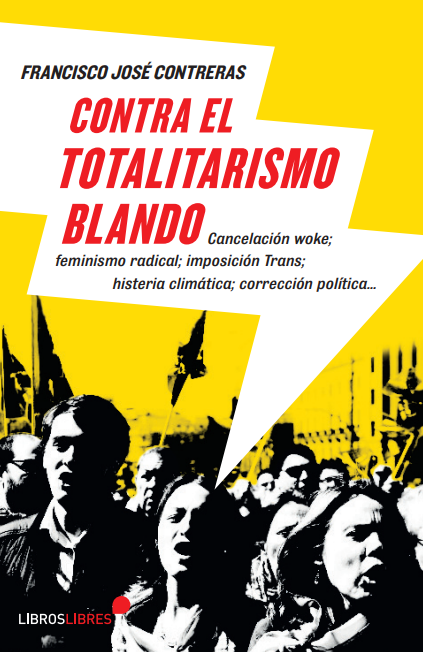 FRANCISCO JOSÉ CONTRERAS

CONTRA EL TOTALITARISMO BLANDO

Cancelación woke; feminismo radical; imposición Trans; histeria climática; corrección política...

LIBROSLIBRES